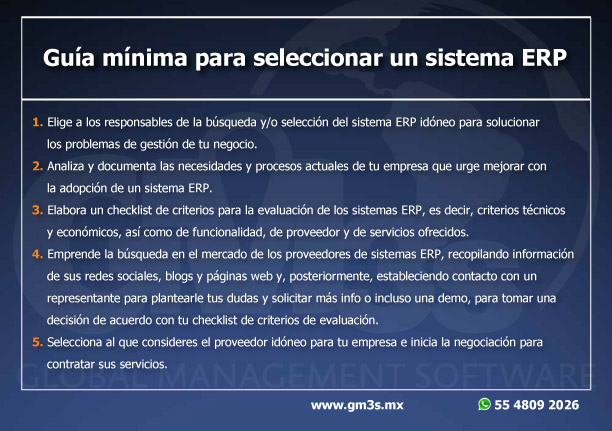 Guía mínima para seleccionar un sistema ERP

1. Elige a los responsables de la búsqueda y/o selección del sistema ERP idóneo para solucionar los problemas de gestión de tu negocio.

2. Analiza y documenta las necesidades y procesos actuales de tu empresa que urge mejorar con la adopción de un sistema ERP.

3. Elabora un checklist de criterios para la evaluación de los sistemas ERP, es decir, criterios técnicos y económicos, así como de funcionalidad, de proveedor y de servicios ofrecidos.

4. Emprende la búsqueda en el mercado de los proveedores de sistemas ERP, recopilando información de sus redes sociales, blogs y páginas web y, posteriormente, estableciendo contacto con un representante para plantearle tus dudas y solicitar más info o incluso una demo, para tomar una decisión de acuerdo con tu checklist de criterios de evaluación.

5. Selecciona al que consideres el proveedor idóneo para tu empresa e inicia la negociación para contratar sus servicios.

GLOBAL MANAGEMENT SOFTWARE

www.gm3s.mx

55 4809 2026